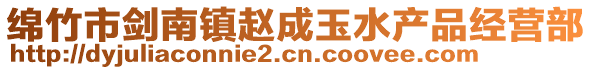 绵竹市剑南镇赵成玉水产品经营部
http://dyjuliaconnie2.cn.coovee.com